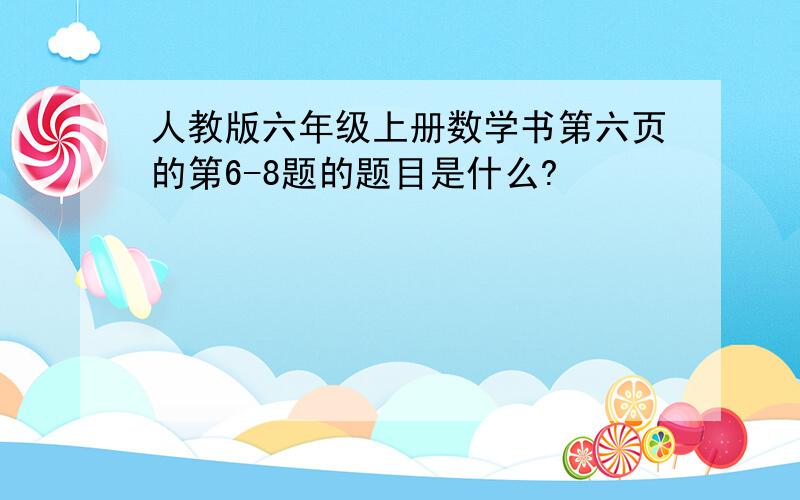 人教版六年级上册数学书第六页的第6-8题的题目是什么?